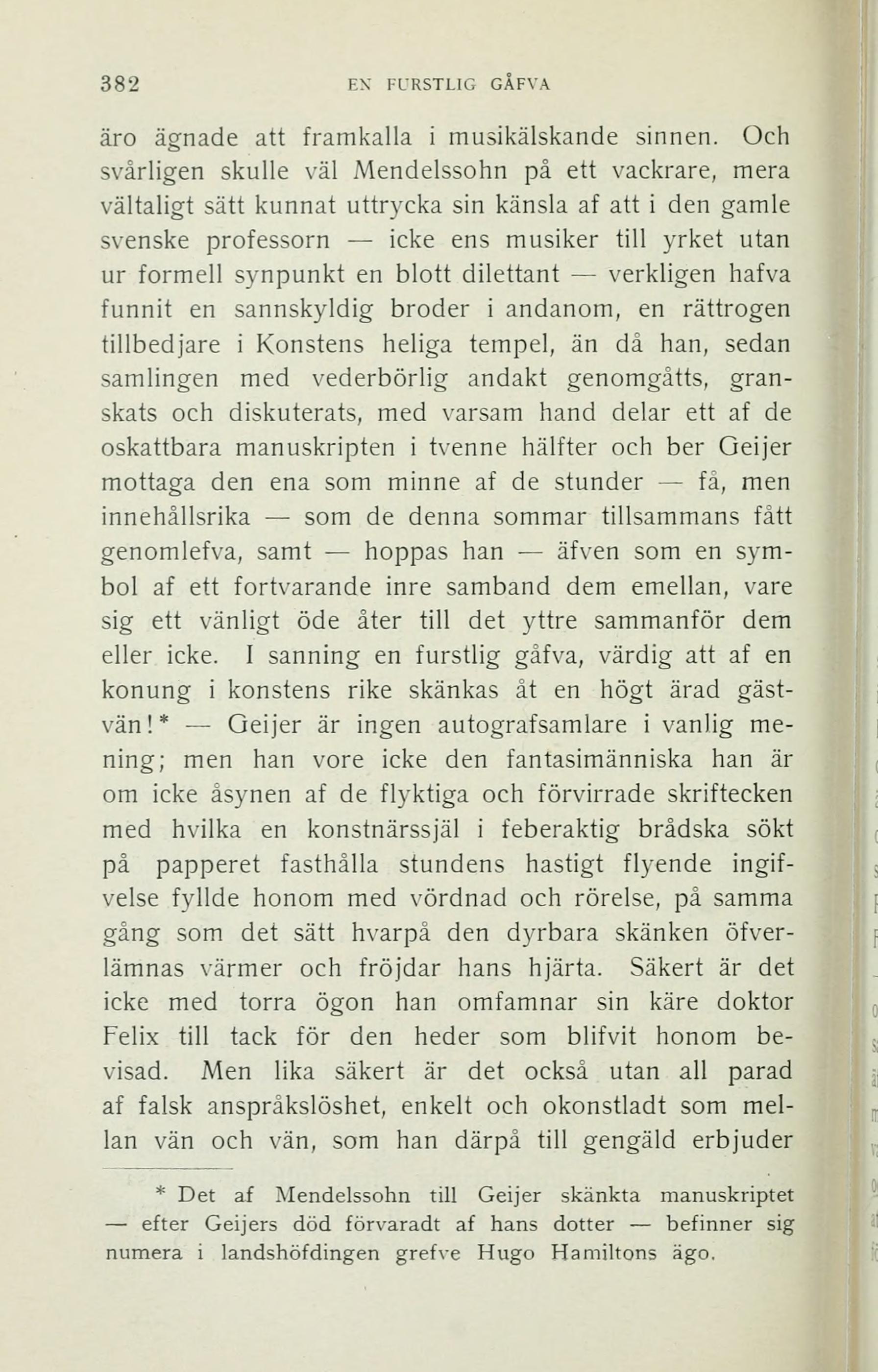 382 EN FURSTLIG GÅFVA

äro ägnade att framkalla i musikälskande sinnen. Och svårligen skulle väl Mendelssohn på ett vackrare, mera vältaligt sätt kunnat uttrycka sin känsla af att i den gamle svenske professorn — icke ens musiker till yrket utan ur formell synpunkt en blott dilettant — verkligen hafva funnit en sannskyldig broder i andanom, en rättrogen tillbedjare i Konstens heliga tempel, än då han, sedan samlingen med vederbörlig andakt genomgåtts, granskats och diskuterats, med varsam hand delar ett af de oskattbara manuskripten i tvenne hälfter och ber Geijer mottaga den ena som minne af de stunder — få, men innehållsrika — som de denna sommar tillsammans fått genomlefva, samt — hoppas han — äfven som en symbol af ett fortvarande inre samband dem emellan, vare sig ett vänligt öde åter till det yttre sammanför dem eller icke. I sanning en furstlig gåfva, värdig att af en konung i konstens rike skänkas åt en högt ärad gästvän!* — Geijer är ingen autografsamlare i vanlig mening; men han vore icke den fantasimänniska han är om icke åsynen af de flyktiga och förvirrade skriftecken med hvilka en konstnärssjäl i feberaktig brådska sökt på papperet fasthålla stundens hastigt flyende ingifvelse fyllde honom med vördnad och rörelse, på samma gång som det sätt hvarpå den dyrbara skänken öfverlämnas värmer och fröjdar hans hjärta. Säkert är det icke med torra ögon han omfamnar sin käre doktor Felix till tack för den heder som blifvit honom bevisad. Men lika säkert är det också utan all parad af falsk anspråkslöshet, enkelt och okonstladt som mellan vän och vän, som han därpå till gengäld erbjuder

* Det af Mendelssohn till Geijer skänkta manuskriptet — efter Geijers död förvaradt af hans dotter — befinner sig numera i landshöfdingen grefve Hugo Hamiltons ägo.